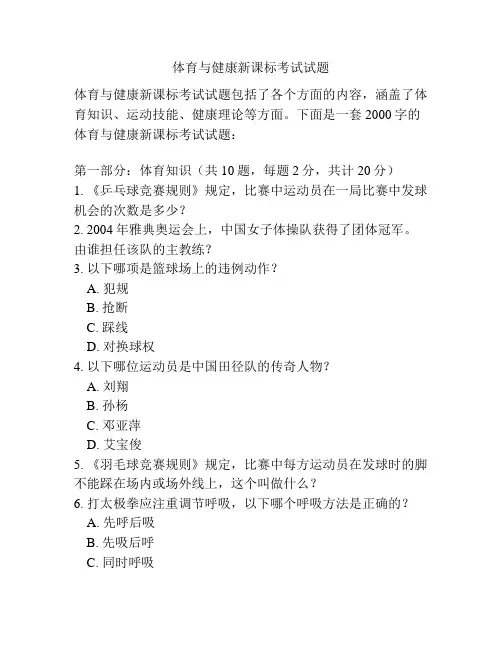 体育与健康新课标考试试题

体育与健康新课标考试试题包括了各个方面的内容，涵盖了体育知识、运动技能、健康理论等方面。下面是一套 2000 字的体育与健康新课标考试试题：

第一部分：体育知识（共 10 题，每题 2 分，共计 20 分）
1. 《乒乓球竞赛规则》规定，比赛中运动员在一局比赛中发球机会的次数是多少？
2. 2004 年雅典奥运会上，中国女子体操队获得了团体冠军。由谁担任该队的主教练？
3. 以下哪项是篮球场上的违例动作？
A. 犯规
B. 抢断
C. 踩线
D. 对换球权
4. 以下哪位运动员是中国田径队的传奇人物？
A. 刘翔
B. 孙杨
C. 邓亚萍
D. 艾宝俊
5. 《羽毛球竞赛规则》规定，比赛中每方运动员在发球时的脚不能踩在场内或场外线上，这个叫做什么？
6. 打太极拳应注重调节呼吸，以下哪个呼吸方法是正确的？
A. 先呼后吸
B. 先吸后呼
C. 同时呼吸